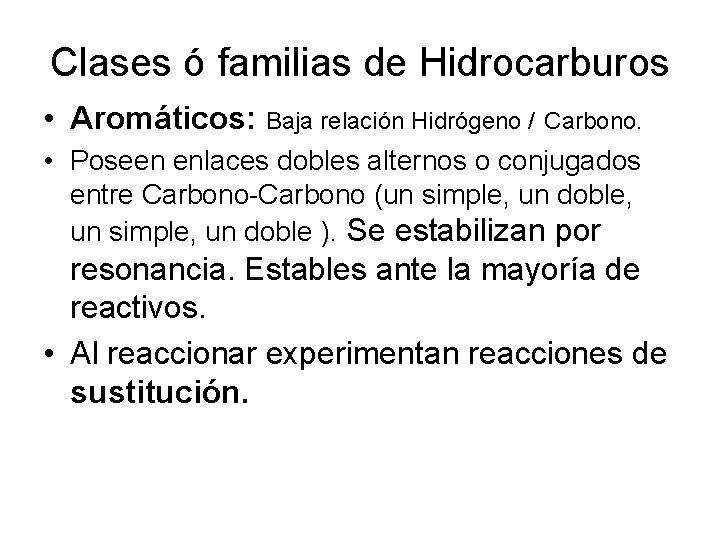 Clases ó familias de Hidrocarburos

• Aromáticos: Baja relación Hidrógeno / Carbono.

• Poseen enlaces dobles alternos o conjugados entre Carbono-Carbono (un simple, un doble, un simple, un doble ). Se estabilizan por resonancia. Estables ante la mayoría de reactivos.

• Al reaccionar experimentan reacciones de sustitución.